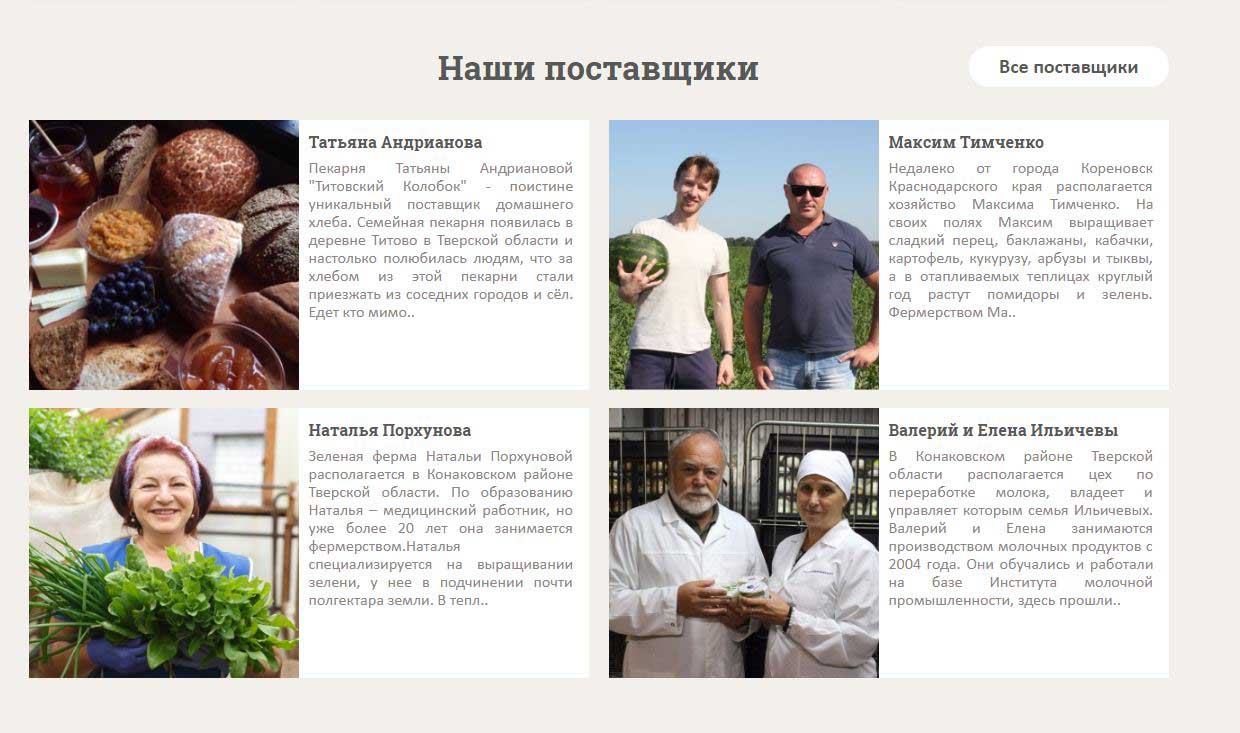 Наши поставщики

Все поставщики

Татьяна Андрианова

Пекарня Татьяны Андриановой "Титовский Колобок" - поистине уникальный поставщик домашнего хлеба. Семейная пекарня появилась в деревне Титово в Тверской области и настолько полюбилась людям, что за хлебом из этой пекарни стали приезжать из соседних городов и сёл. Едет кто мимо..

Максим Тимченко

Недалеко от города Кореновск Краснодарского края располагается хозяйство Максима Тимченко. На своих полях Максим выращивает сладкий перец, баклажаны, кабачки, картофель, кукурузу, арбузы и тыквы, а в отапливаемых теплицах круглый год растут помидоры и зелень. Фермерством Ма..

Наталья Порхунова

Зеленая ферма Натальи Порхуновой располагается в Конаковском районе Тверской области. По образованию Наталья – медицинский работник, но уже более 20 лет она занимается фермерством.Наталья специализируется на выращивании зелени, у нее в подчинении почти полгектара земли. В тепл..

Валерий и Елена Ильичевы

В Конаковском районе Тверской области располагается цех по переработке молока, владеет и управляет которым семья Ильичевых. Валерий и Елена занимаются производством молочных продуктов с 2004 года. Они обучались и работали на базе Института молочной промышленности, здесь прошли..